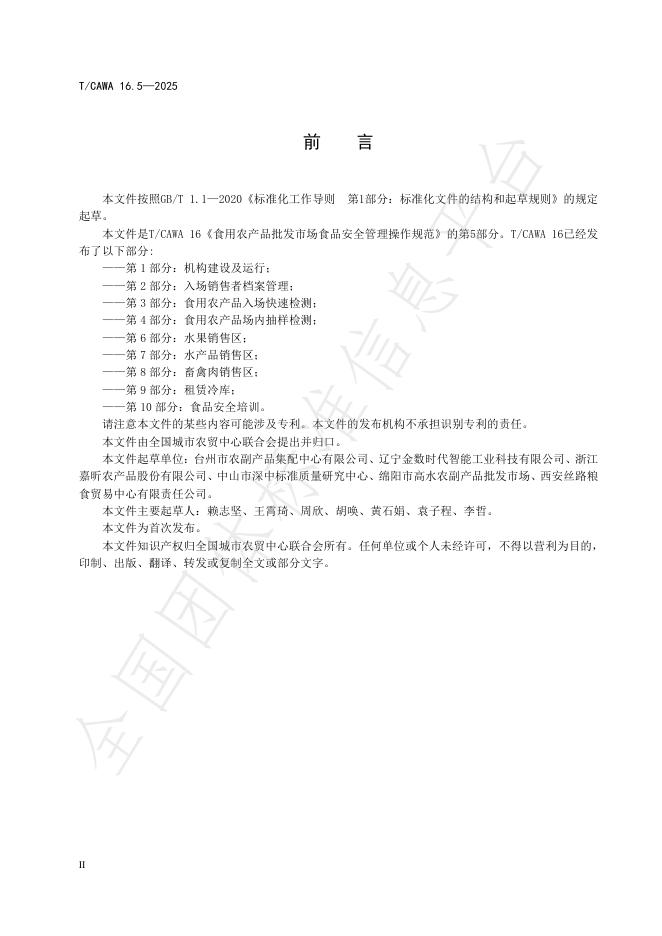 T/CAWA 16.5—2025

前 言

本文件按照GB/T 1.1—2020《标准化工作导则 第1部分：标准化文件的结构和起草规则》的规定起草。

本文件是T/CAWA 16《食用农产品批发市场食品安全管理操作规范》的第5部分。T/CAWA 16已经发布了以下部分：

——第 1 部分：机构建设及运行；
——第 2 部分：入场销售者档案管理；
——第 3 部分：食用农产品入场快速检测；
——第 4 部分：食用农产品场内抽样检测；
——第 6 部分：水果销售区；
——第 7 部分：水产品销售区；
——第 8 部分：畜禽肉销售区；
——第 9 部分：租赁冷库；
——第 10 部分：食品安全培训。

请注意本文件的某些内容可能涉及专利。本文件的发布机构不承担识别专利的责任。

本文件由全国城市农贸中心联合会提出并归口。

本文件起草单位：台州市农副产品集配中心有限公司、辽宁金数时代智能工业科技有限公司、浙江嘉昕农产品股份有限公司、中山市深中标准质量研究中心、绵阳市高水农副产品批发市场、西安丝路粮食贸易中心有限责任公司。

本文件主要起草人：赖志坚、王菁琦、周欣、胡唤、黄石娟、袁子程、李哲。

本文件为首次发布。

本文件知识产权归全国城市农贸中心联合会所有。任何单位或个人未经许可，不得以营利为目的，印制、出版、翻译、转发或复制全文或部分文字。

全国团体标准信息平台

II